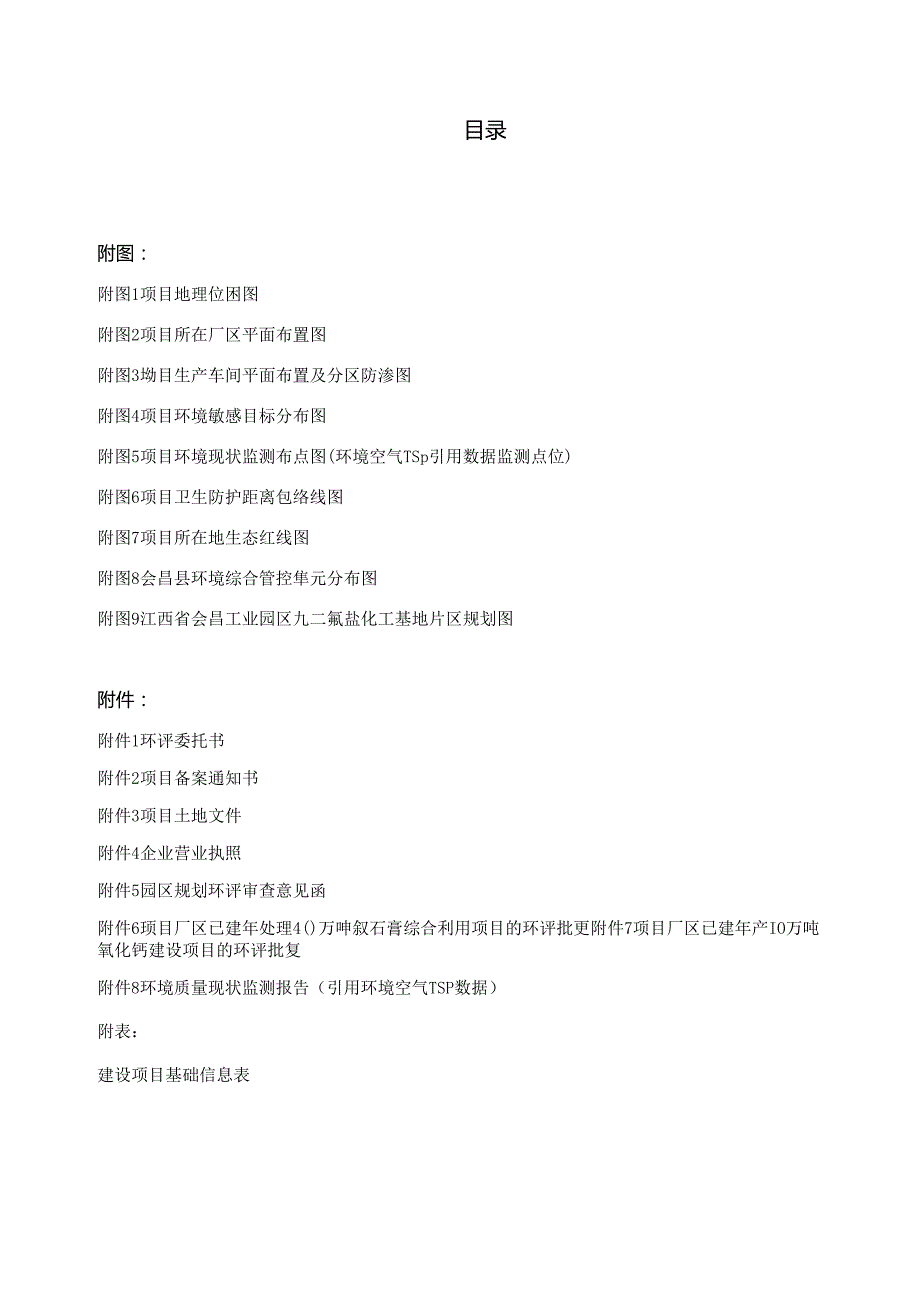 目录

附图：

附图1项目地理位困图

附图2项目所在厂区平面布置图

附图3坳目生产车间平面布置及分区防渗图

附图4项目环境敏感目标分布图

附图5项目环境现状监测布点图(环境空气TSp引用数据监测点位)

附图6项目卫生防护距离包络线图

附图7项目所在地生态红线图

附图8会昌县环境综合管控单元分布图

附图9江西省会昌工业园区九二氟盐化工基地片区规划图

附件：

附件1环评委托书

附件2项目备案通知书

附件3项目土地文件

附件4企业营业执照

附件5园区规划环评审查意见函

附件6项目厂区已建年处理4()万呻叙石膏综合利用项目的环评批更附件7项目厂区已建年产IO万吨氧化钙建设项目的环评批复

附件8环境质量现状监测报告（引用环境空气TSP数据）

附表：

建设项目基础信息表